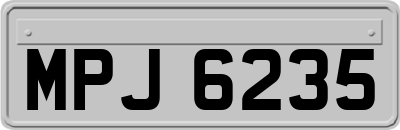 MPJ 6235